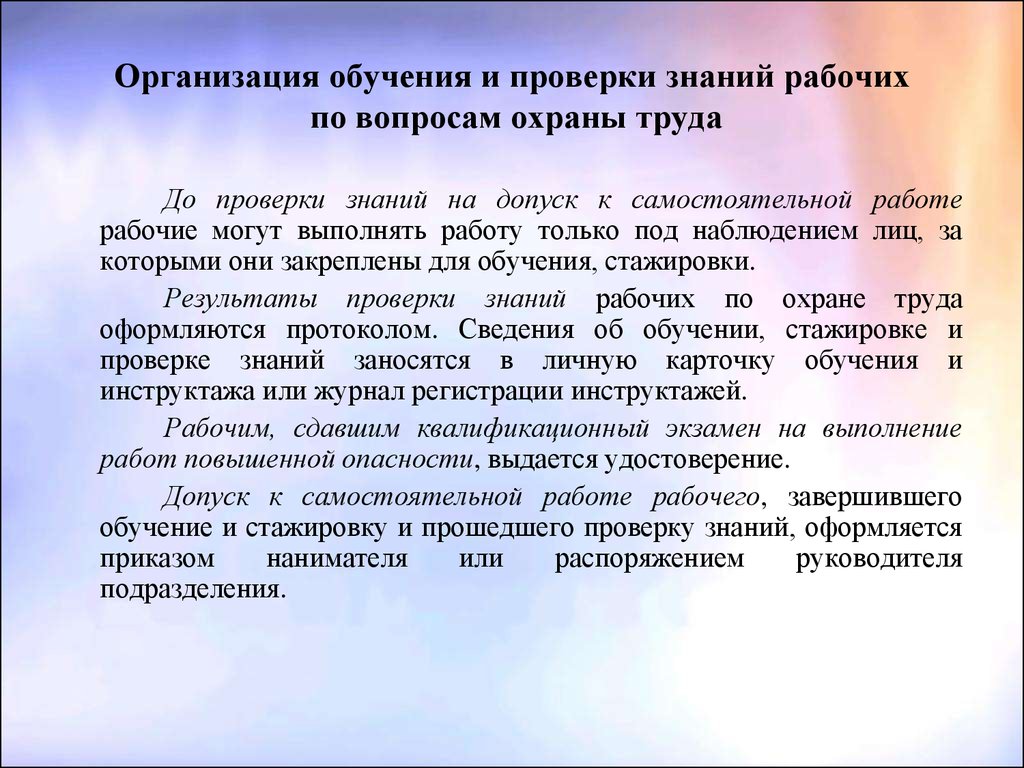 Организация обучения и проверки знаний рабочих по вопросам охраны труда

До проверки знаний на допуск к самостоятельной работе рабочие могут выполнять работу только под наблюдением лиц, за которыми они закреплены для обучения, стажировки.

Результаты проверки знаний рабочих по охране труда оформляются протоколом. Сведения об обучении, стажировке и проверке знаний заносятся в личную карточку обучения и инструктажа или журнал регистрации инструктажей.

Рабочим, сдавшим квалификационный экзамен на выполнение работ повышенной опасности, выдается удостоверение.

Допуск к самостоятельной работе рабочего, завершившего обучение и стажировку и прошедшего проверку знаний, оформляется приказом нанимателя или распоряжением руководителя подразделения.